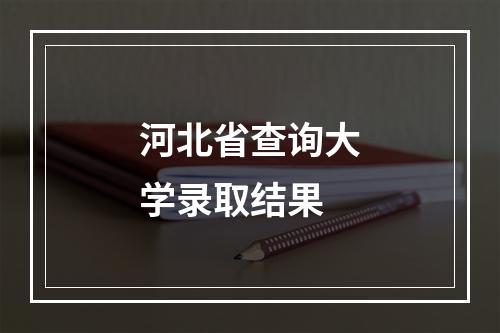 河北省查询大学录取结果